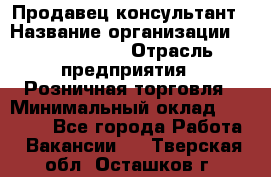 Продавец консультант Название организации Отрасль предприятия Розничная торговля Минимальный оклад Все города Работа Вакансии Тверская обл Осташков г